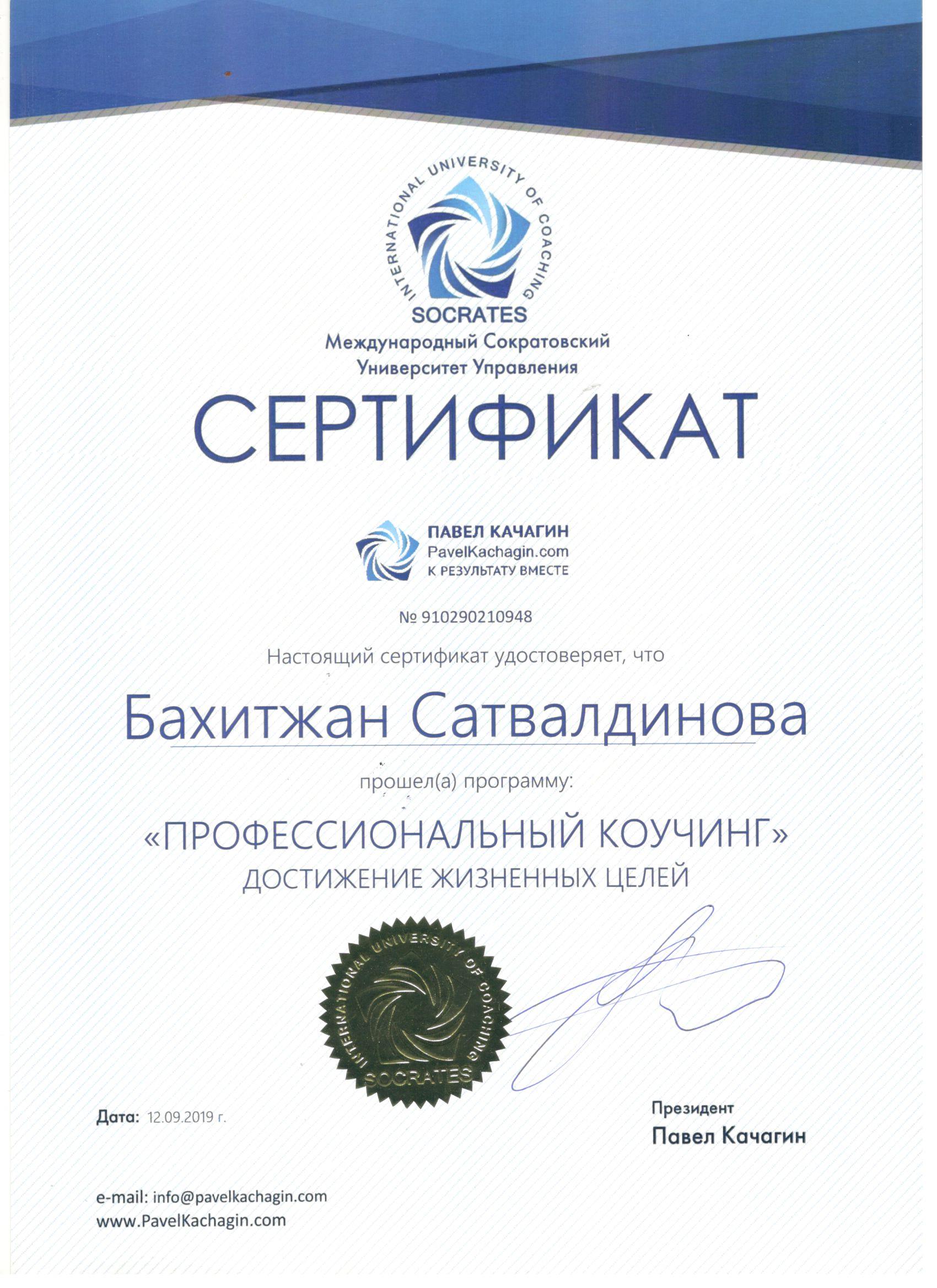 INTERNATIONAL UNIVERSITY OF COACHING
SOCRATES
Международный Сократовский Университет Управления

СЕРТИФИКАТ

ПАВЕЛ КАЧАГИН
PavelKachagin.com
К РЕЗУЛЬТАТУ ВМЕСТЕ

№ 910290210948

Настоящий сертификат удостоверяет, что

Бахитжан Сатвалдинова

прошел(а) программу:

«ПРОФЕССИОНАЛЬНЫЙ КОУЧИНГ»
ДОСТИЖЕНИЕ ЖИЗНЕННЫХ ЦЕЛЕЙ

INTERNATIONAL UNIVERSITY OF COACHING
SOCRATES

Дата: 12.09.2019 г.

Президент
Павел Качагин

e-mail: info@pavelkachagin.com
www.PavelKachagin.com